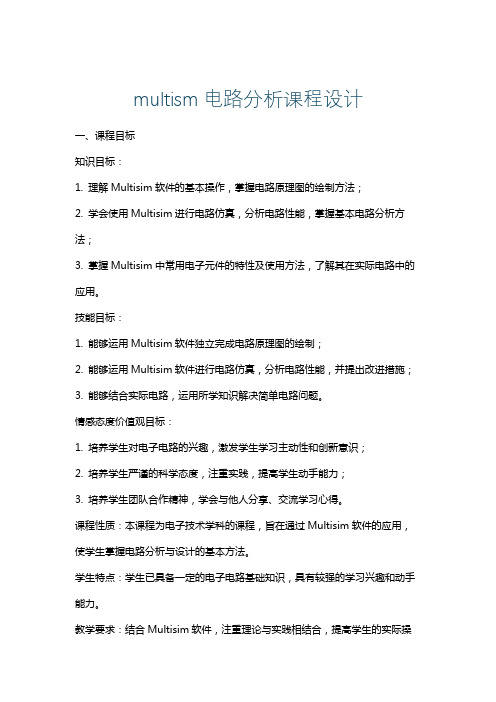 multism 电路分析课程设计

一、课程目标

知识目标：

1. 理解 Multisim 软件的基本操作，掌握电路原理图的绘制方法；

2. 学会使用 Multisim 进行电路仿真，分析电路性能，掌握基本电路分析方法；

3. 掌握 Multisim 中常用电子元件的特性及使用方法，了解其在实际电路中的应用。

技能目标：

1. 能够运用 Multisim 软件独立完成电路原理图的绘制；

2. 能够运用 Multisim 软件进行电路仿真，分析电路性能，并提出改进措施；

3. 能够结合实际电路，运用所学知识解决简单电路问题。

情感态度价值观目标：

1. 培养学生对电子电路的兴趣，激发学生学习主动性和创新意识；

2. 培养学生严谨的科学态度，注重实践，提高学生动手能力；

3. 培养学生团队合作精神，学会与他人分享、交流学习心得。

课程性质：本课程为电子技术学科的课程，旨在通过 Multisim 软件的应用，使学生掌握电路分析与设计的基本方法。

学生特点：学生已具备一定的电子电路基础知识，具有较强的学习兴趣和动手能力。

教学要求：结合 Multisim 软件，注重理论与实践相结合，提高学生的实际操